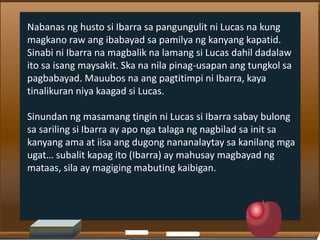 Nabanas ng husto si Ibarra sa pangungulit ni Lucas na kung magkano raw ang ibabayad sa pamilya ng kanyang kapatid. Sinabi ni Ibarra na magbalik na lamang si Lucas dahil dadalaw ito sa isang maysakit. Ska na nila pinag-usapan ang tungkol sa pagbabayad. Mauubos na ang pagtitimpi ni Ibarra, kaya tinalikuran niya kaagad si Lucas.

Sinundan ng masamang tingin ni Lucas si Ibarra sabay bulong sa sariling si Ibarra ay apo nga talaga ng nagbilad sa init sa kanyang ama at iisa ang dugong nananalaytay sa kanilang mga ugat… subalit kapag ito (Ibarra) ay mahusay magbayad ng mataas, sila ay magiging mabuting kaibigan.